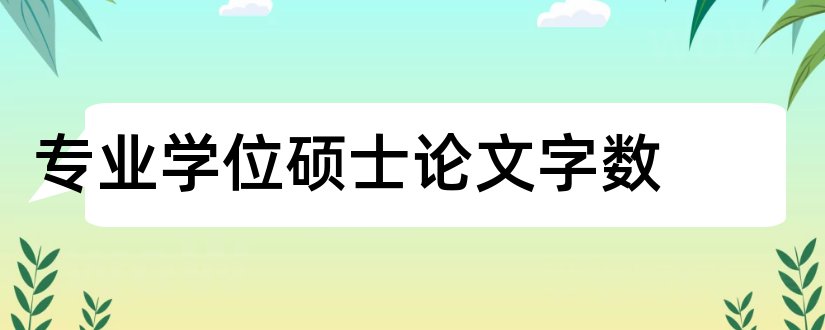 专业学位硕士论文字数